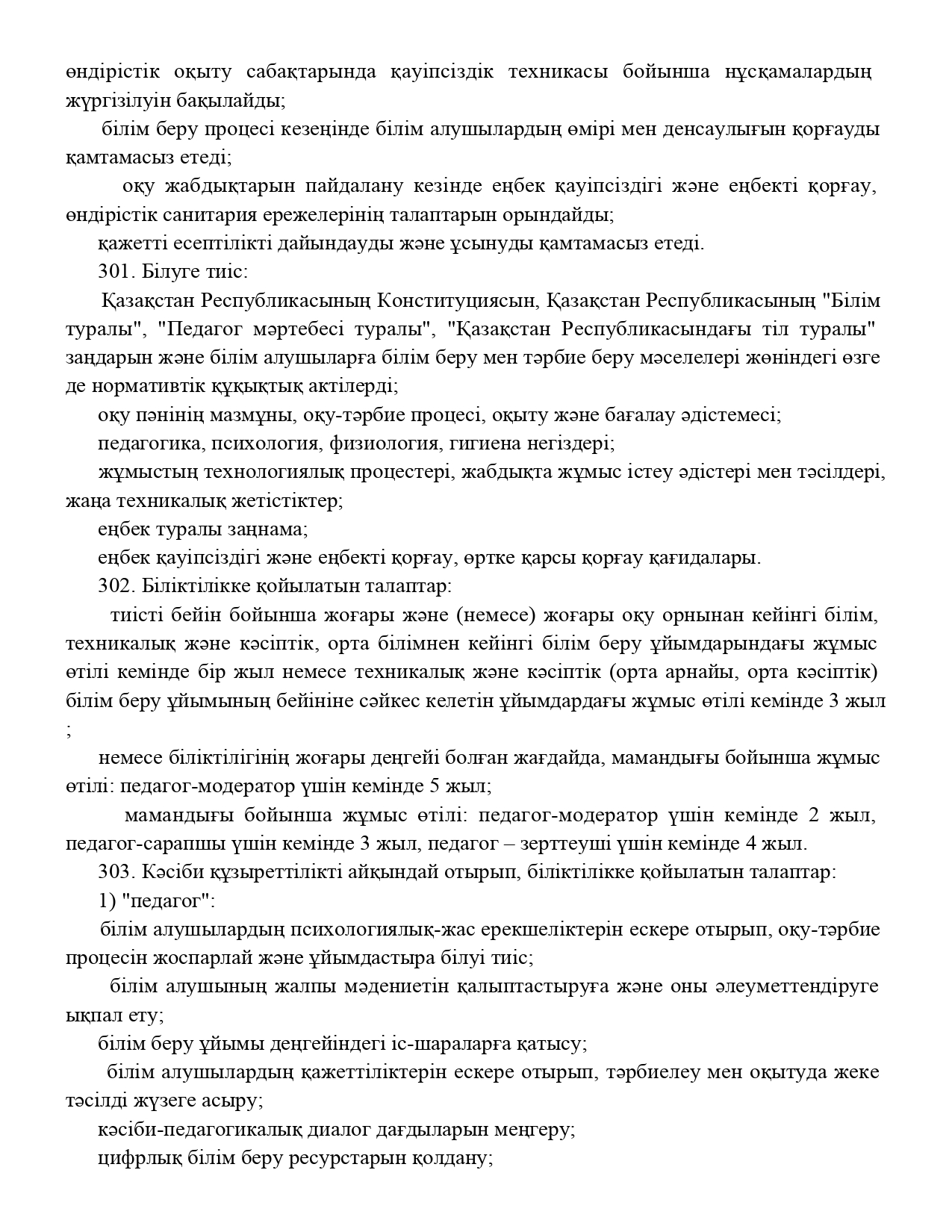 өндірістік оқыту сабақтарында қауіпсіздік техникасы бойынша нұсқамалардың жүргізілуін бақылайды;

білім беру процесі кезеңінде білім алушылардың өмірі мен денсаулығын қорғауды қамтамасыз етеді;

оқу жабдықтарын пайдалану кезінде еңбек қауіпсіздігі және еңбекті қорғау, өндірістік санитария ережелерінің талаптарын орындайды;

қажетті есептілікті дайындауды және ұсынуды қамтамасыз етеді.

301. Білуге тиіс:

Қазақстан Республикасының Конституциясын, Қазақстан Республикасының "Білім туралы", "Педагог мәртебесі туралы", "Қазақстан Республикасындағы тіл туралы" заңдарын және білім алушыларға білім беру мен тәрбие беру мәселелері жөніндегі өзге де нормативтік құқықтық актілерді;

оқу пәнінің мазмұны, оқу-тәрбие процесі, оқыту және бағалау әдістемесі;

педагогика, психология, физиология, гигиена негіздері;

жұмыстың технологиялық процестері, жабдықта жұмыс істеу әдістері мен тәсілдері, жаңа техникалық жетістіктер;

еңбек туралы заңнама;

еңбек қауіпсіздігі және еңбекті қорғау, өртке қарсы қорғау қағидалары.

302. Біліктілікке қойылатын талаптар:

тиісті бейін бойынша жоғары және (немесе) жоғары оқу орнынан кейінгі білім, техникалық және кәсіптік, орта білімнен кейінгі білім беру ұйымдарындағы жұмыс өтілі кемінде бір жыл немесе техникалық және кәсіптік (орта арнайы, орта кәсіптік) білім беру ұйымының бейініне сәйкес келетін ұйымдардағы жұмыс өтілі кемінде 3 жыл ;

немесе біліктілігінің жоғары деңгейі болған жағдайда, мамандығы бойынша жұмыс өтілі: педагог-модератор үшін кемінде 5 жыл;

мамандығы бойынша жұмыс өтілі: педагог-модератор үшін кемінде 2 жыл, педагог-сарапшы үшін кемінде 3 жыл, педагог – зерттеуші үшін кемінде 4 жыл.

303. Кәсіби құзыреттілікті айқындай отырып, біліктілікке қойылатын талаптар:

1) "педагог":

білім алушылардың психологиялық-жас ерекшеліктерін ескере отырып, оқу-тәрбие процесін жоспарлай және ұйымдастыра білуі тиіс;

білім алушының жалпы мәдениетін қалыптастыруға және оны әлеуметтендіруге ықпал ету;

білім беру ұйымы деңгейіндегі іс-шараларға қатысу;

білім алушылардың қажеттіліктерін ескере отырып, тәрбиелеу мен оқытуда жеке тәсілді жүзеге асыру;

кәсіби-педагогикалық диалог дағдыларын меңгеру;

цифрлық білім беру ресурстарын қолдану;